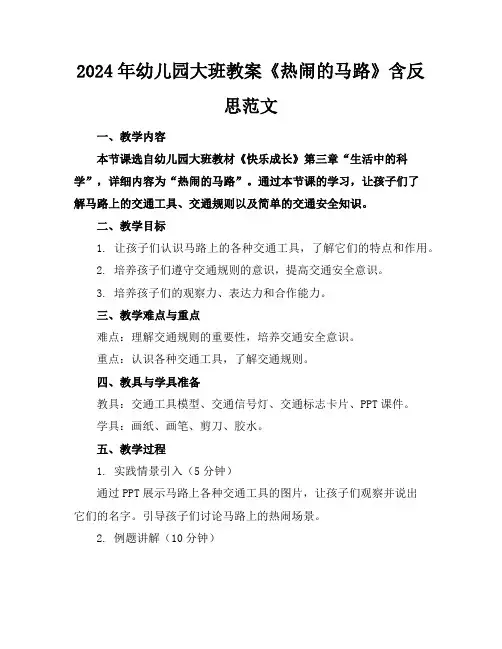 2024年幼儿园大班教案《热闹的马路》含反思范文

一、教学内容

本节课选自幼儿园大班教材《快乐成长》第三章“生活中的科学”，详细内容为“热闹的马路”。通过本节课的学习，让孩子们了解马路上的交通工具、交通规则以及简单的交通安全知识。

二、教学目标

1. 让孩子们认识马路上的各种交通工具，了解它们的特点和作用。

2. 培养孩子们遵守交通规则的意识，提高交通安全意识。

3. 培养孩子们的观察力、表达力和合作能力。

三、教学难点与重点

难点：理解交通规则的重要性，培养交通安全意识。

重点：认识各种交通工具，了解交通规则。

四、教具与学具准备

教具：交通工具模型、交通信号灯、交通标志卡片、PPT课件。

学具：画纸、画笔、剪刀、胶水。

五、教学过程

1. 实践情景引入（5分钟）

通过PPT展示马路上各种交通工具的图片，让孩子们观察并说出它们的名字。引导孩子们讨论马路上的热闹场景。

2. 例题讲解（10分钟）